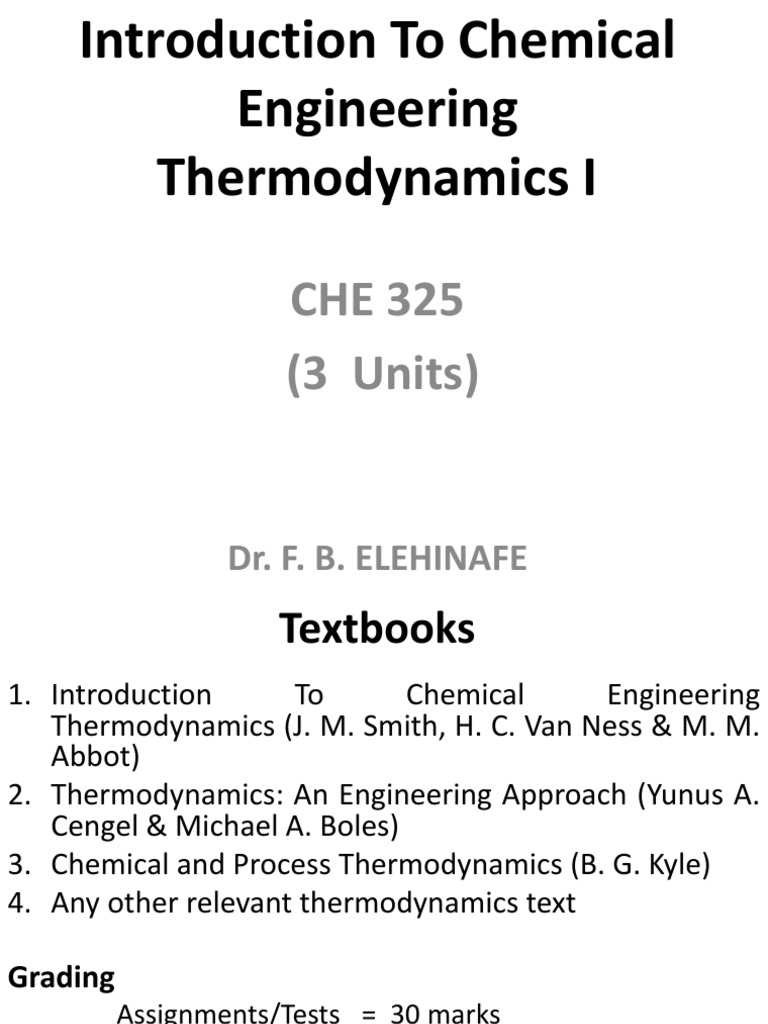 Introduction To Chemical Engineering Thermodynamics I

CHE 325
(3 Units)

Dr. F. B. ELEHINAFE

Textbooks

1. Introduction To Chemical Engineering Thermodynamics (J. M. Smith, H. C. Van Ness & M. M. Abbot)
2. Thermodynamics: An Engineering Approach (Yunus A. Cengel & Michael A. Boles)
3. Chemical and Process Thermodynamics (B. G. Kyle)
4. Any other relevant thermodynamics text

Grading

Assignments/Tests = 30 marks